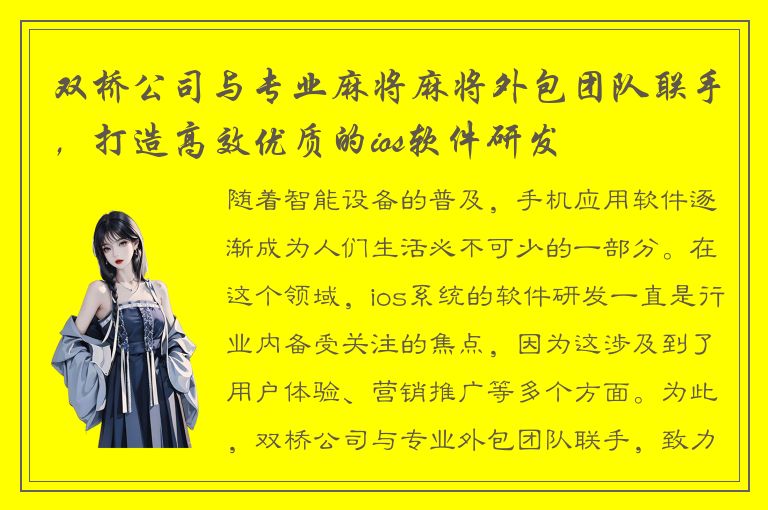 双桥公司与专业麻将麻将外包团队联手，打造高效优质的ios软件研发

随着智能设备的普及，手机应用软件逐渐成为人们生活必不可少的一部分。在这个领域，ios系统的软件研发一直是行业内备受关注的焦点，因为这涉及到了用户体验、营销推广等多个方面。为此，双桥公司与专业外包团队联手，致力